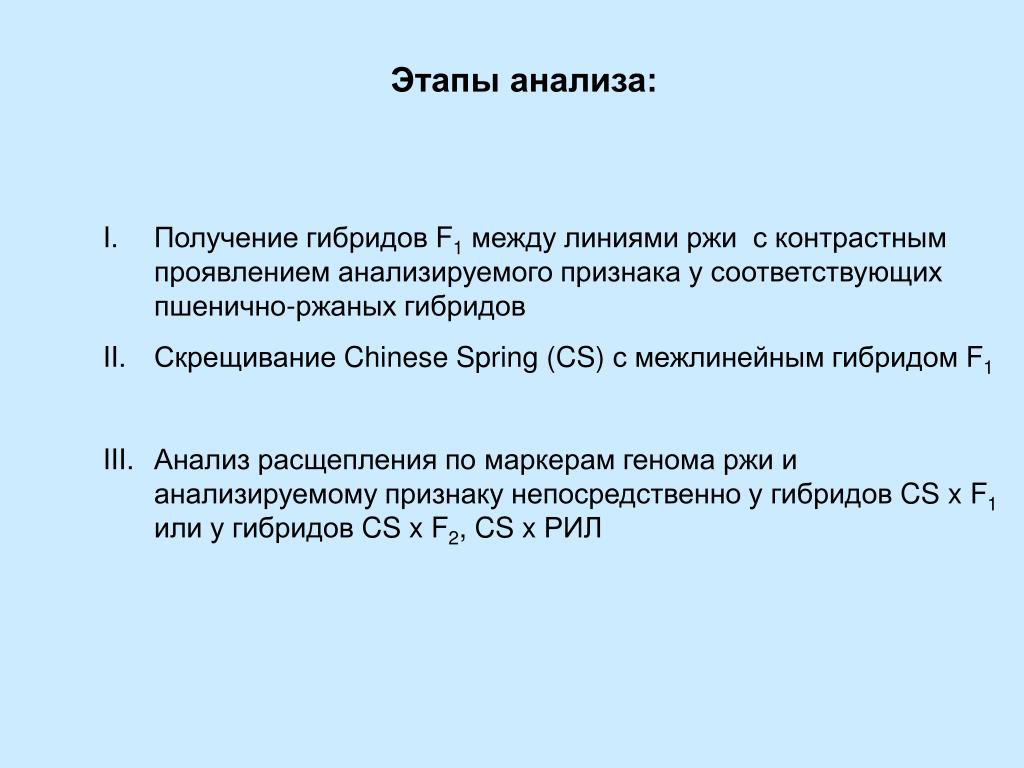 Этапы анализа:

I. Получение гибридов $F_1$ между линиями ржи с контрастным проявлением анализируемого признака у соответствующих пшенично-ржаных гибридов

II. Скрещивание Chinese Spring (CS) с межлинейным гибридом $F_1$

III. Анализ расщепления по маркерам генома ржи и анализируемому признаку непосредственно у гибридов CS x $F_1$ или у гибридов CS x $F_2$, CS x РИЛ